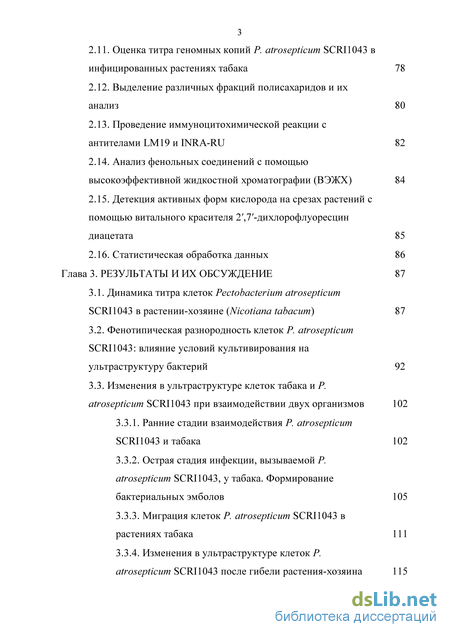 3

2.11. Оценка титра геномных копий P. atrosepticum SCRI1043 в инфицированных растениях табака 78

2.12. Выделение различных фракций полисахаридов и их анализ 80

2.13. Проведение иммуноцитохимической реакции с антителами LM19 и INRA-RU 82

2.14. Анализ фенольных соединений с помощью высокоэффективной жидкостной хроматографии (ВЭЖХ) 84

2.15. Детекция активных форм кислорода на срезах растений с помощью витального красителя 2′,7′-дихлорофлуоресцин диацетата 85

2.16. Статистическая обработка данных 86

Глава 3. РЕЗУЛЬТАТЫ И ИХ ОБСУЖДЕНИЕ 87

3.1. Динамика титра клеток Pectobacterium atrosepticum SCRI1043 в растении-хозяине (Nicotiana tabacum) 87

3.2. Фенотипическая разнородность клеток P. atrosepticum SCRI1043: влияние условий культивирования на ультраструктуру бактерий 92

3.3. Изменения в ультраструктуре клеток табака и P. atrosepticum SCRI1043 при взаимодействии двух организмов 102

3.3.1. Ранние стадии взаимодействия P. atrosepticum SCRI1043 и табака 102

3.3.2. Острая стадия инфекции, вызываемой P. atrosepticum SCRI1043, у табака. Формирование бактериальных эмболов 105

3.3.3. Миграция клеток P. atrosepticum SCRI1043 в растениях табака 111

3.3.4. Изменения в ультраструктуре клеток P. atrosepticum SCRI1043 после гибели растения-хозяина 115

dsLib.net
библиотека диссертаций